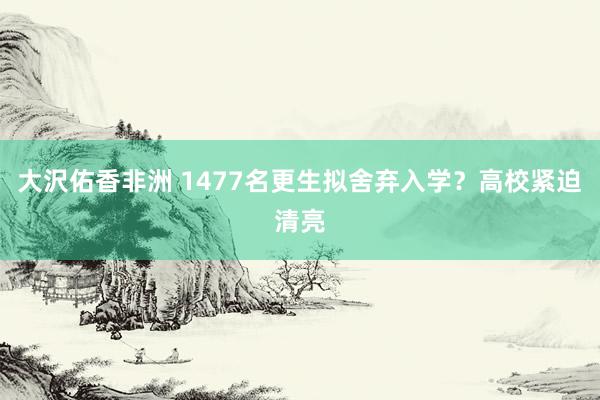 大沢佑香非洲 1477名更生拟舍弃入学？高校紧迫清亮